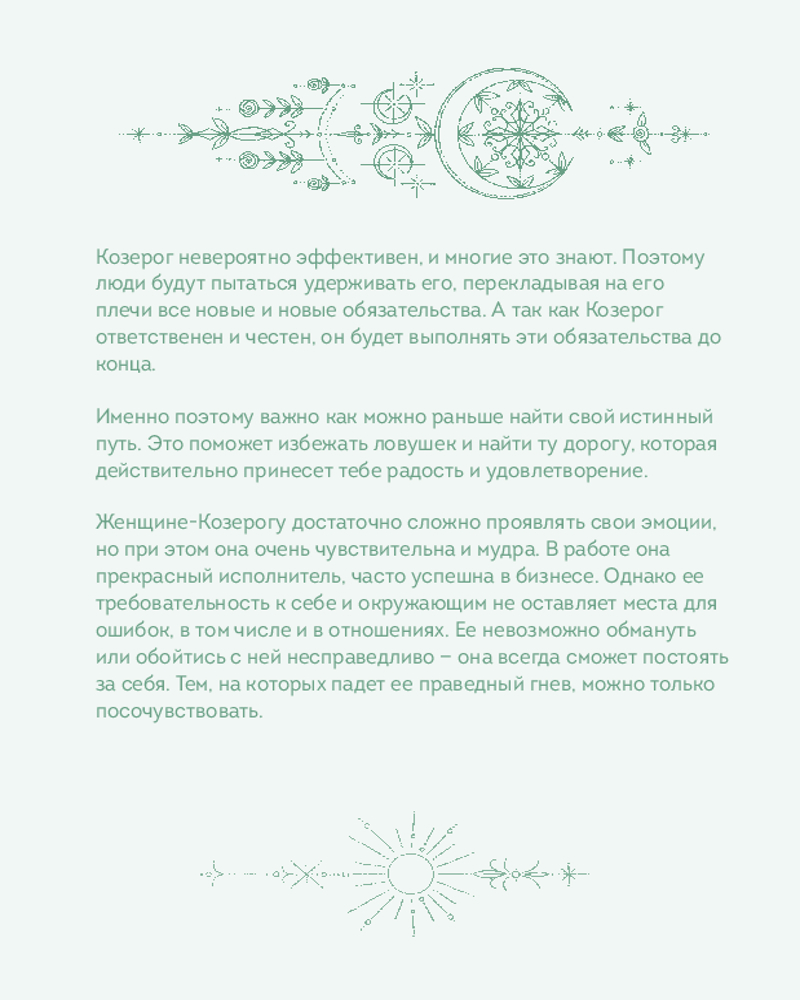 Козерог невероятно эффективен, и многие это знают. Поэтому люди будут пытаться удерживать его, перекладывая на его плечи все новые и новые обязательства. А так как Козерог ответственен и честен, он будет выполнять эти обязательства до конца.

Именно поэтому важно как можно раньше найти свой истинный путь. Это поможет избежать ловушек и найти ту дорогу, которая действительно принесет тебе радость и удовлетворение.

Женщине-Козерогу достаточно сложно проявлять свои эмоции, но при этом она очень чувствительна и мудра. В работе она прекрасный исполнитель, часто успешна в бизнесе. Однако ее требовательность к себе и окружающим не оставляет места для ошибок, в том числе и в отношениях. Ее невозможно обмануть или обойтись с ней несправедливо – она всегда сможет постоять за себя. Тем, на которых падет ее праведный гнев, можно только посочувствовать.